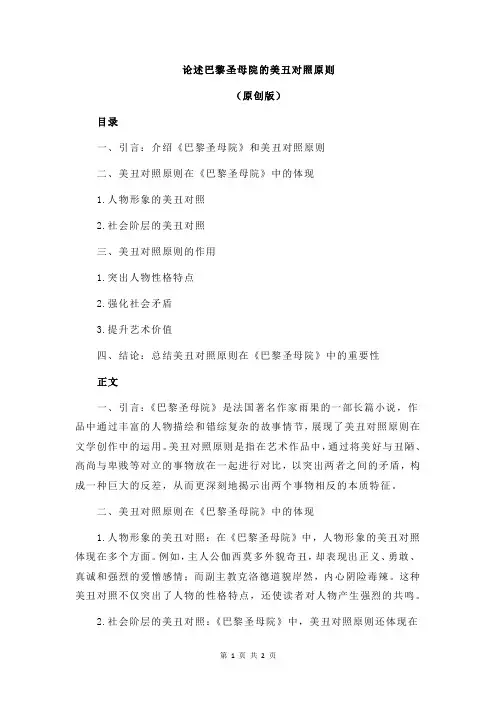 论述巴黎圣母院的美丑对照原则

（原创版）

目录

一、引言：介绍《巴黎圣母院》和美丑对照原则

二、美丑对照原则在《巴黎圣母院》中的体现

1.人物形象的美丑对照

2.社会阶层的美丑对照

三、美丑对照原则的作用

1.突出人物性格特点

2.强化社会矛盾

3.提升艺术价值

四、结论：总结美丑对照原则在《巴黎圣母院》中的重要性

正文

一、引言：《巴黎圣母院》是法国著名作家雨果的一部长篇小说，作品中通过丰富的人物描绘和错综复杂的故事情节，展现了美丑对照原则在文学创作中的运用。美丑对照原则是指在艺术作品中，通过将美好与丑陋、高尚与卑贱等对立的事物放在一起进行对比，以突出两者之间的矛盾，构成一种巨大的反差，从而更深刻地揭示出两个事物相反的本质特征。

二、美丑对照原则在《巴黎圣母院》中的体现

1.人物形象的美丑对照：在《巴黎圣母院》中，人物形象的美丑对照体现在多个方面。例如，主人公伽西莫多外貌奇丑，却表现出正义、勇敢、真诚和强烈的爱憎感情；而副主教克洛德道貌岸然，内心阴险毒辣。这种美丑对照不仅突出了人物的性格特点，还使读者对人物产生强烈的共鸣。

2.社会阶层的美丑对照：《巴黎圣母院》中，美丑对照原则还体现在

第 1 页 共 2 页